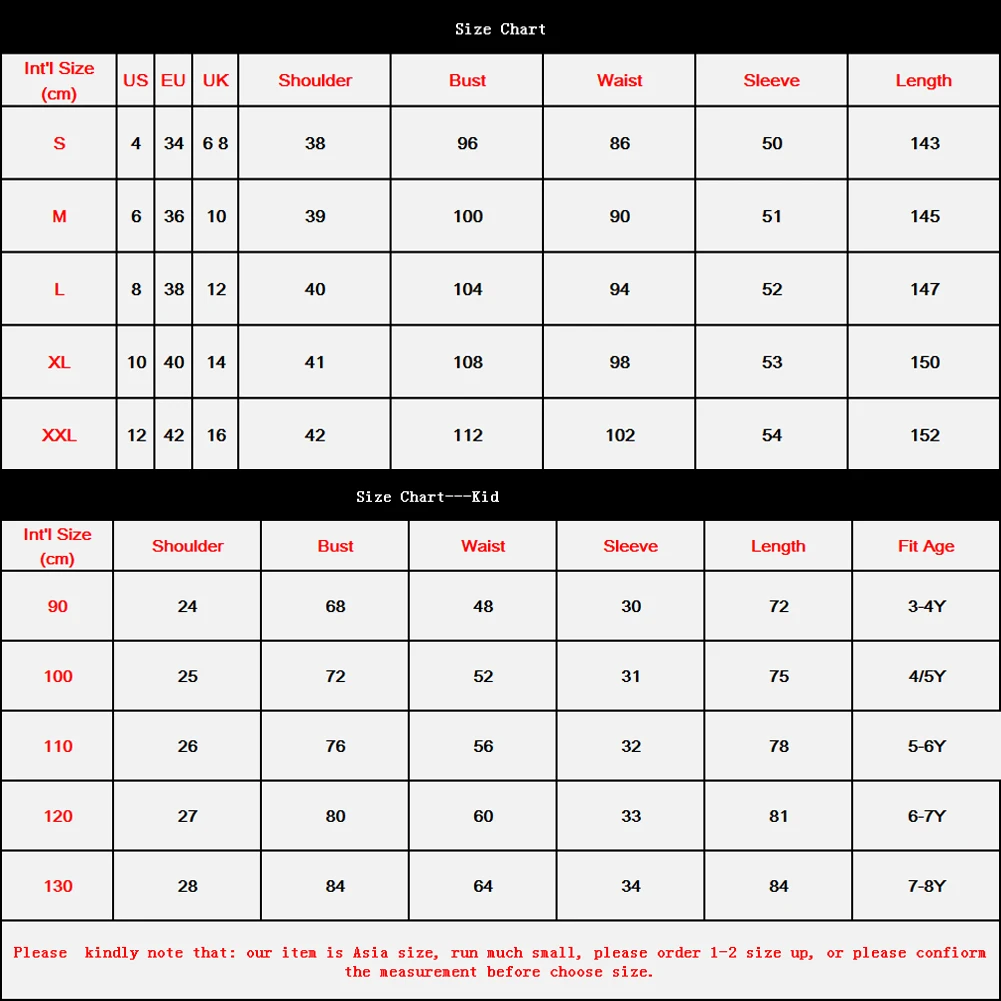 Size Chart

| Int'l Size (cm) | US | EU | UK | Shoulder | Bust | Waist | Sleeve | Length |
|---|---|---|---|---|---|---|---|---|
| S | 4 | 34 | 6 8 | 38 | 96 | 86 | 50 | 143 |
| M | 6 | 36 | 10 | 39 | 100 | 90 | 51 | 145 |
| L | 8 | 38 | 12 | 40 | 104 | 94 | 52 | 147 |
| XL | 10 | 40 | 14 | 41 | 108 | 98 | 53 | 150 |
| XXL | 12 | 42 | 16 | 42 | 112 | 102 | 54 | 152 |

Size Chart---Kid

| Int'l Size (cm) | Shoulder | Bust | Waist | Sleeve | Length | Fit Age |
|---|---|---|---|---|---|---|
| 90 | 24 | 68 | 48 | 30 | 72 | 3-4Y |
| 100 | 25 | 72 | 52 | 31 | 75 | 4/5Y |
| 110 | 26 | 76 | 56 | 32 | 78 | 5-6Y |
| 120 | 27 | 80 | 60 | 33 | 81 | 6-7Y |
| 130 | 28 | 84 | 64 | 34 | 84 | 7-8Y |

Please kindly note that: our item is Asia size, run much small, please order 1-2 size up, or please confiorm the measurement before choose size.